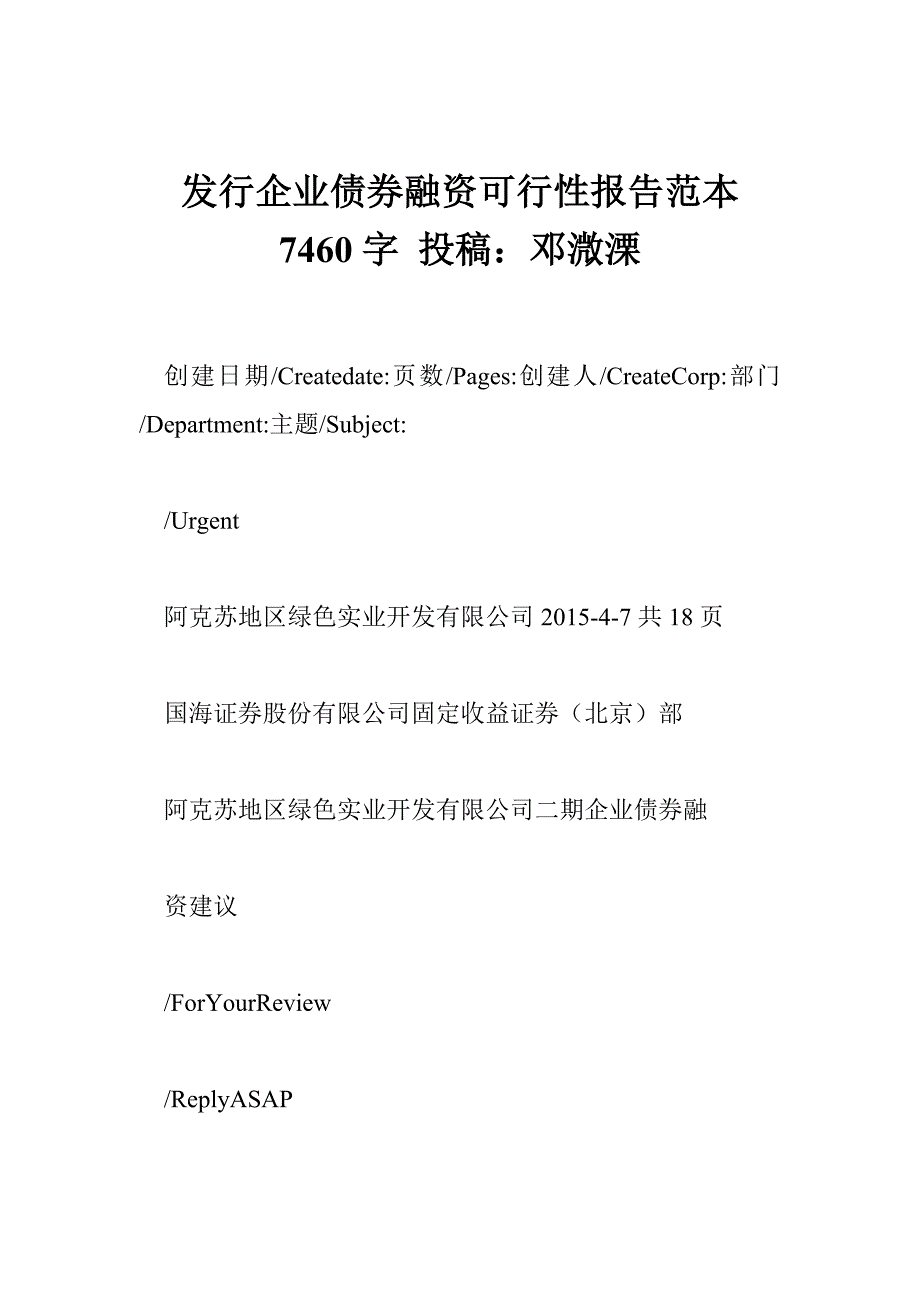 发行企业债券融资可行性报告范本
7460 字 投稿：邓溦溧

创建日期/Createdate:页数/Pages:创建人/CreateCorp:部门/Department:主题/Subject:

/Urgent

阿克苏地区绿色实业开发有限公司 2015-4-7 共 18 页

国海证券股份有限公司固定收益证券（北京）部

阿克苏地区绿色实业开发有限公司二期企业债券融

资建议

/ForYourReview

/ReplyASAP